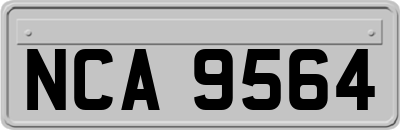 NCA 9564